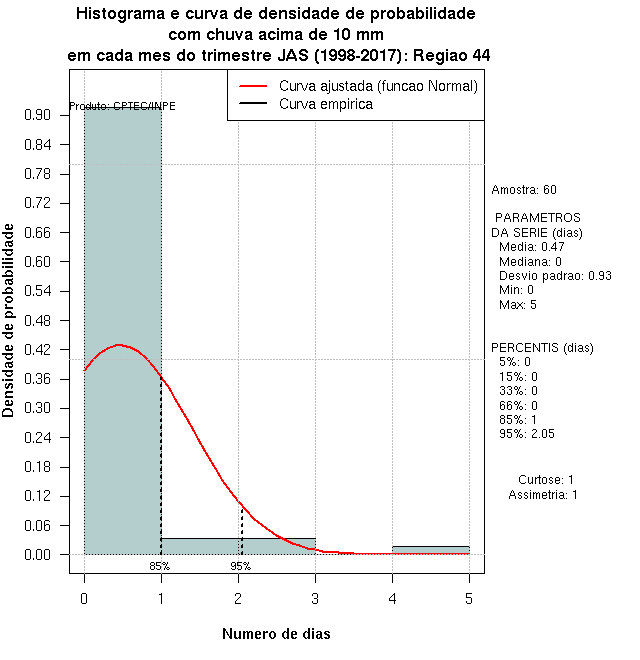 Histograma e curva de densidade de probabilidade
com chuva acima de 10 mm
em cada mes do trimestre JAS (1998-2017): Regiao 44

Curva ajustada (funcao Normal)
Curva empirica

Produto: CPTEC/INPE

Densidade de probabilidade

0.90
0.84
0.78
0.72
0.66
0.60
0.54
0.48
0.42
0.36
0.30
0.24
0.18
0.12
0.06
0.00

85%
95%

0
1
2
3
4
5

Numero de dias

Amostra: 60

PARAMETROS
DA SERIE (dias)
Media: 0.47
Mediana: 0
Desvio padrao: 0.93
Min: 0
Max: 5

PERCENTIS (dias)
5%: 0
15%: 0
33%: 0
66%: 0
85%: 1
95%: 2.05

Curtose: 1
Assimetria: 1